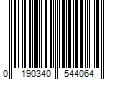 0 190340 544064